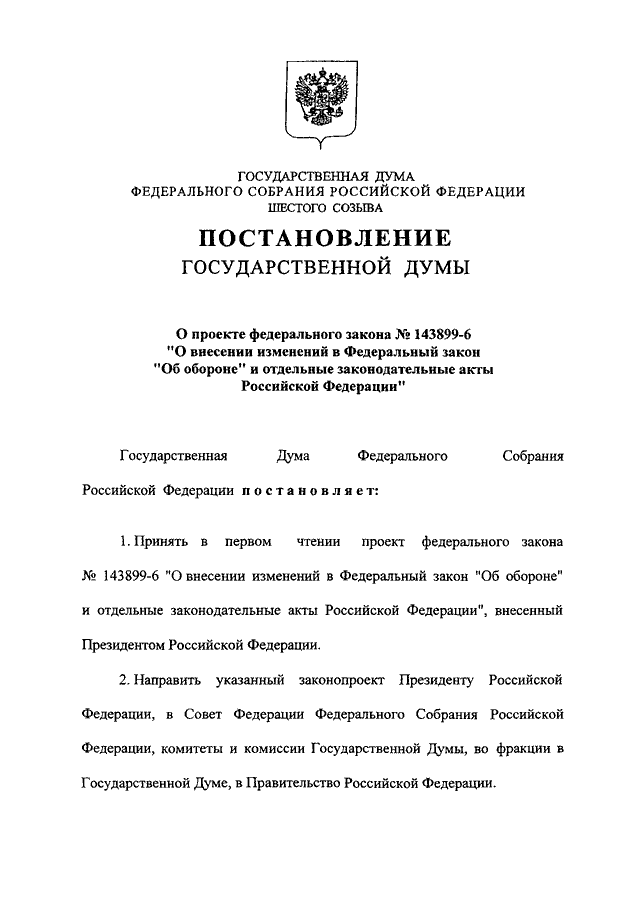 ГОСУДАРСТВЕННАЯ ДУМА
ФЕДЕРАЛЬНОГО СОБРАНИЯ РОССИЙСКОЙ ФЕДЕРАЦИИ
ШЕСТОГО СОЗЫВА

ПОСТАНОВЛЕНИЕ
ГОСУДАРСТВЕННОЙ ДУМЫ

О проекте федерального закона № 143899-6
"О внесении изменений в Федеральный закон
"Об обороне" и отдельные законодательные акты
Российской Федерации"

Государственная Дума Федерального Собрания Российской Федерации постановляет:

1. Принять в первом чтении проект федерального закона № 143899-6 "О внесении изменений в Федеральный закон "Об обороне" и отдельные законодательные акты Российской Федерации", внесенный Президентом Российской Федерации.

2. Направить указанный законопроект Президенту Российской Федерации, в Совет Федерации Федерального Собрания Российской Федерации, комитеты и комиссии Государственной Думы, во фракции в Государственной Думе, в Правительство Российской Федерации.